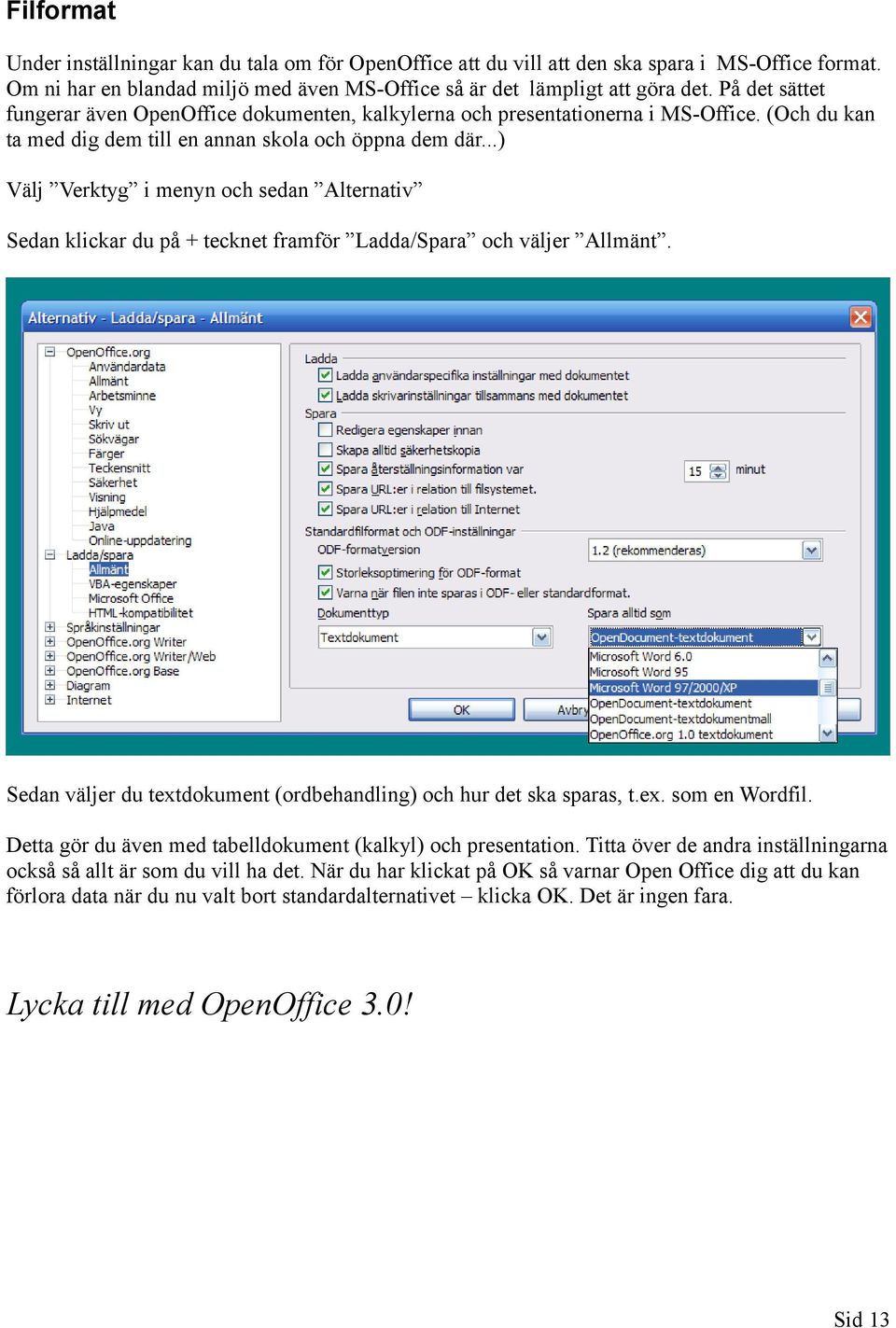 Filformat

Under inställningar kan du tala om för OpenOffice att du vill att den ska spara i MS-Office format. Om ni har en blandad miljö med även MS-Office så är det lämpligt att göra det. På det sättet fungerar även OpenOffice dokumenten, kalkylerna och presentationerna i MS-Office. (Och du kan ta med dig dem till en annan skola och öppna dem där...)

Välj ”Verktyg” i menyn och sedan ”Alternativ”

Sedan klickar du på + tecknet framför ”Ladda/Spara” och väljer ”Allmänt”.

Alternativ - Ladda/spara - Allmänt

OpenOffice.org
Användardata
Allmänt
Arbetsminne
Vy
Skriv ut
Sökvägar
Färger
Teckensnitt
Säkerhet
Visning
Hjälpmedel
Java
Online-uppdatering
Ladda/spara
Allmänt
VBA-egenskaper
Microsoft Office
HTML-kompatibilitet
Språkinställningar
OpenOffice.org Writer
OpenOffice.org Writer/Web
OpenOffice.org Base
Diagram
Internet

Ladda
Ladda användarspecifika inställningar med dokumentet
Ladda skrivarinställningar tillsammans med dokumentet
Spara
Redigera egenskaper innan
Skapa alltid säkerhetskopia
Spara återställningsinformation var 15 minut
Spara URL:er i relation till filsystemet.
Spara URL:er i relation till Internet
Standardfilformat och ODF-inställningar
ODF-formatversion 1.2 (rekommenderas)
Storleksoptimering för ODF-format
Varna när filen inte sparas i ODF- eller standardformat.
Dokumenttyp
Textdokument
Spara alltid som
OpenDocument-textdokument
Microsoft Word 6.0
Microsoft Word 95
Microsoft Word 97/2000/XP
OpenDocument-textdokument
OpenDocument-textdokumentmall
OpenOffice.org 1.0 textdokument
OK
Avbry

Sedan väljer du textdokument (ordbehandling) och hur det ska sparas, t.ex. som en Wordfil.

Detta gör du även med tabelldokument (kalkyl) och presentation. Titta över de andra inställningarna också så allt är som du vill ha det. När du har klickat på OK så varnar Open Office dig att du kan förlora data när du nu valt bort standardalternativet – klicka OK. Det är ingen fara.

Lycka till med OpenOffice 3.0!

Sid 13